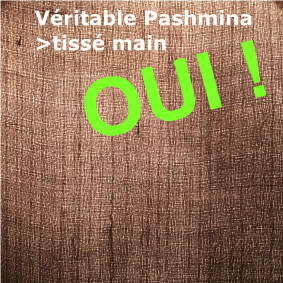 Véritable Pashmina
>tissé main

OUI !